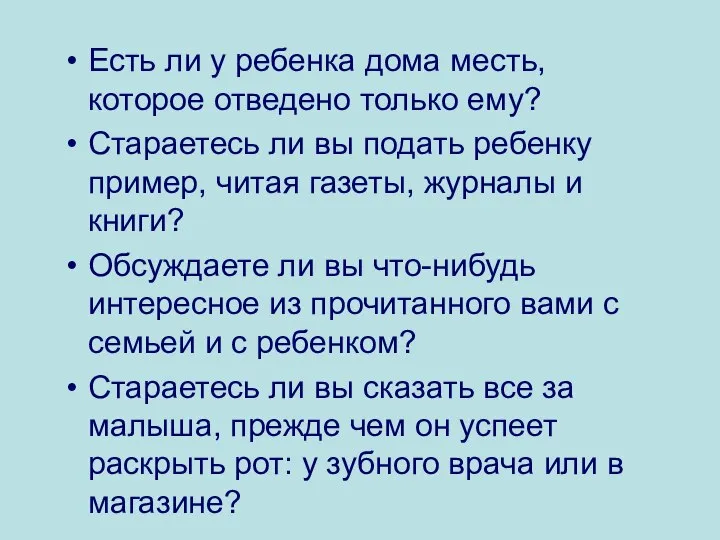 • Есть ли у ребенка дома месть, которое отведено только ему?
• Стараетесь ли вы подать ребенку пример, читая газеты, журналы и книги?
• Обсуждаете ли вы что-нибудь интересное из прочитанного вами с семьей и с ребенком?
• Стараетесь ли вы сказать все за малыша, прежде чем он успеет раскрыть рот: у зубного врача или в магазине?